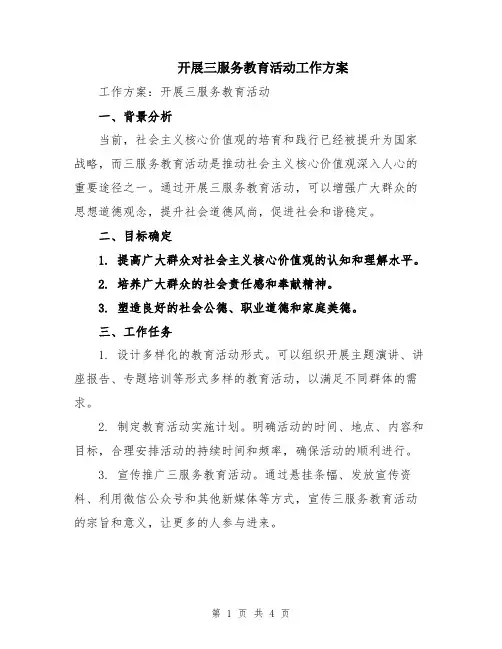 开展三服务教育活动工作方案

工作方案：开展三服务教育活动

一、背景分析

当前，社会主义核心价值观的培育和践行已经被提升为国家战略，而三服务教育活动是推动社会主义核心价值观深入人心的重要途径之一。通过开展三服务教育活动，可以增强广大群众的思想道德观念，提升社会道德风尚，促进社会和谐稳定。

二、目标确定

1. 提高广大群众对社会主义核心价值观的认知和理解水平。

2. 培养广大群众的社会责任感和奉献精神。

3. 塑造良好的社会公德、职业道德和家庭美德。

三、工作任务

1. 设计多样化的教育活动形式。可以组织开展主题演讲、讲座报告、专题培训等形式多样的教育活动，以满足不同群体的需求。

2. 制定教育活动实施计划。明确活动的时间、地点、内容和目标，合理安排活动的持续时间和频率，确保活动的顺利进行。

3. 宣传推广三服务教育活动。通过悬挂条幅、发放宣传资料、利用微信公众号和其他新媒体等方式，宣传三服务教育活动的宗旨和意义，让更多的人参与进来。

第 1 页 共 4 页